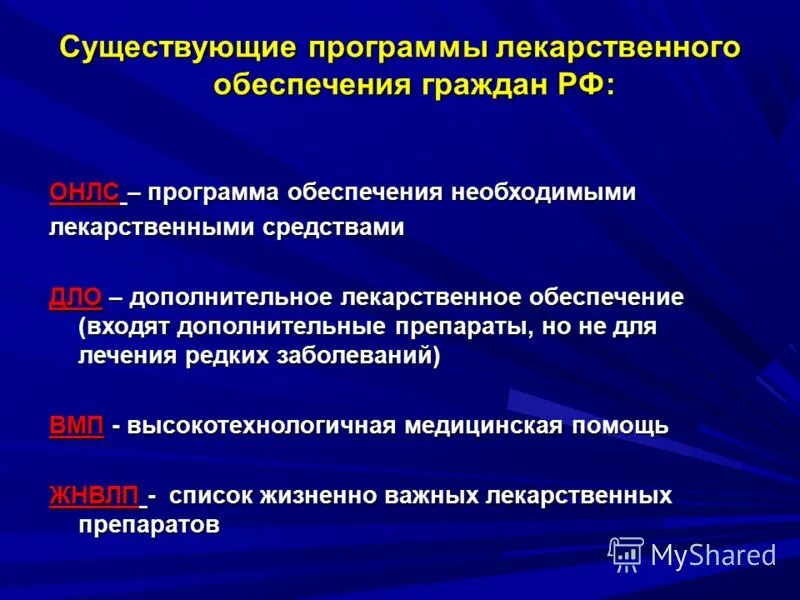 Существующие программы лекарственного обеспечения граждан РФ:

ОНЛС – программа обеспечения необходимыми лекарственными средствами

ДЛО – дополнительное лекарственное обеспечение (входят дополнительные препараты, но не для лечения редких заболеваний)

ВМП - высокотехнологичная медицинская помощь

ЖНВЛП - список жизненно важных лекарственных препаратов

MyShared